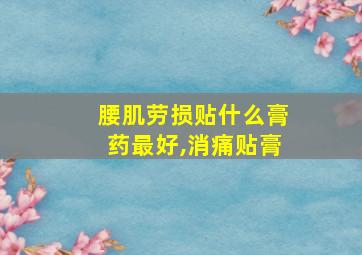 腰肌劳损贴什么膏药最好,消痛贴膏